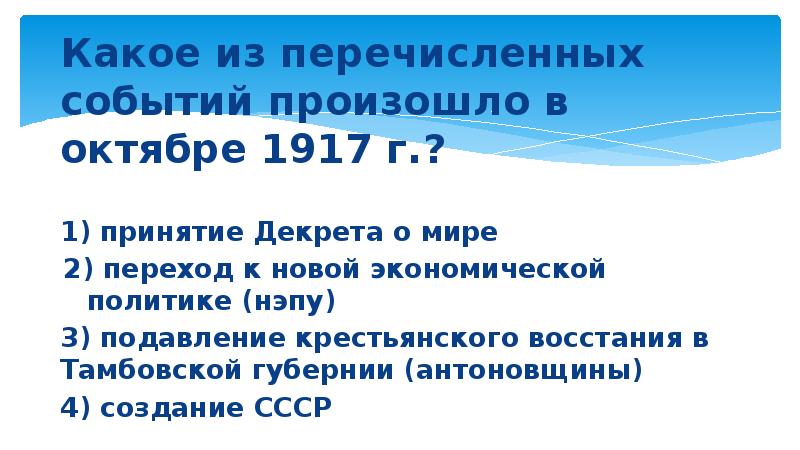 Какое из перечисленных событий произошло в октябре 1917 г.?

1) принятие Декрета о мире

2) переход к новой экономической политике (нэпу)

3) подавление крестьянского восстания в Тамбовской губернии (антоновщины)

4) создание СССР